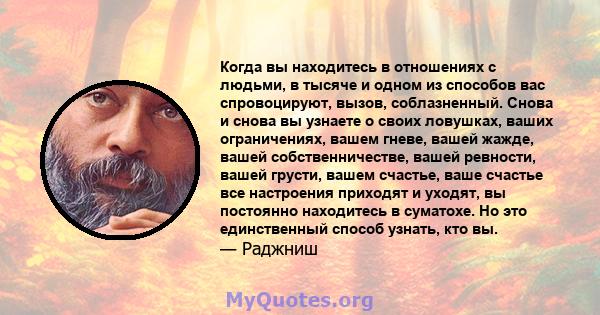 Когда вы находитесь в отношениях с людьми, в тысяче и одном из способов вас спровоцируют, вызов, соблазненный. Снова и снова вы узнаете о своих ловушках, ваших ограничениях, вашем гневе, вашей жажде, вашей собственничестве, вашей ревности, вашей грусти, вашем счастье, ваше счастье все настроения приходят и уходят, вы постоянно находитесь в суматохе. Но это единственный способ узнать, кто вы.
— Раджниш

MyQuotes.org